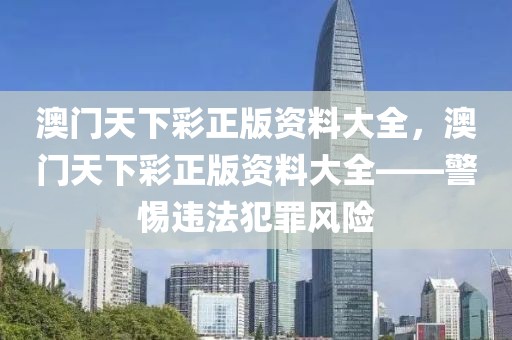 澳门天下彩正版资料大全，澳门天下彩正版资料大全——警惕违法犯罪风险